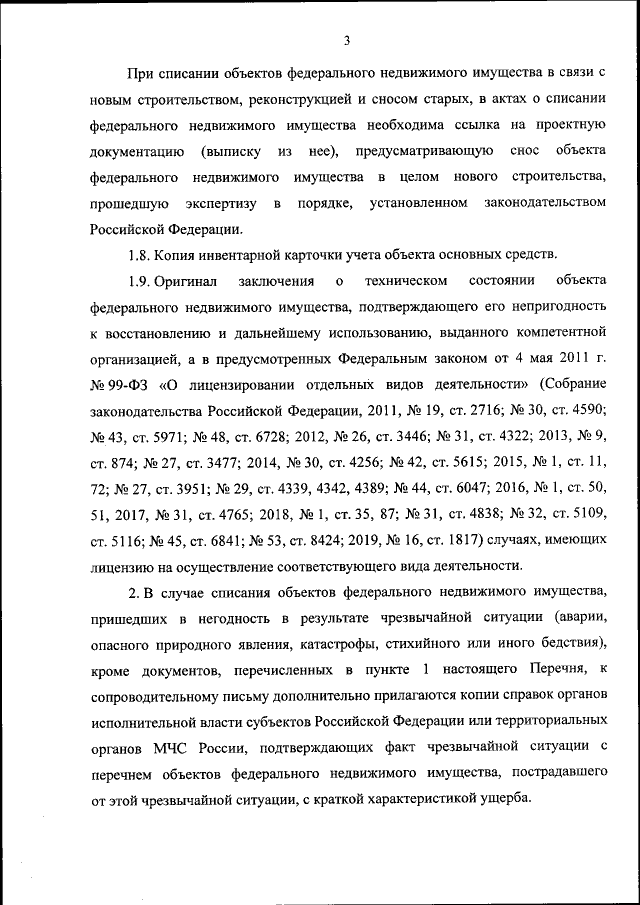 3

При списании объектов федерального недвижимого имущества в связи с новым строительством, реконструкцией и сносом старых, в актах о списании федерального недвижимого имущества необходима ссылка на проектную документацию (выписку из нее), предусматривающую снос объекта федерального недвижимого имущества в целом нового строительства, прошедшую экспертизу в порядке, установленном законодательством Российской Федерации.

1.8. Копия инвентарной карточки учета объекта основных средств.

1.9. Оригинал заключения о техническом состоянии объекта федерального недвижимого имущества, подтверждающего его непригодность к восстановлению и дальнейшему использованию, выданного компетентной организацией, а в предусмотренных Федеральным законом от 4 мая 2011 г. № 99-ФЗ «О лицензировании отдельных видов деятельности» (Собрание законодательства Российской Федерации, 2011, № 19, ст. 2716; № 30, ст. 4590; № 43, ст. 5971; № 48, ст. 6728; 2012, № 26, ст. 3446; № 31, ст. 4322; 2013, № 9, ст. 874; № 27, ст. 3477; 2014, № 30, ст. 4256; № 42, ст. 5615; 2015, № 1, ст. 11, 72; № 27, ст. 3951; № 29, ст. 4339, 4342, 4389; № 44, ст. 6047; 2016, № 1, ст. 50, 51, 2017, № 31, ст. 4765; 2018, № 1, ст. 35, 87; № 31, ст. 4838; № 32, ст. 5109, ст. 5116; № 45, ст. 6841; № 53, ст. 8424; 2019, № 16, ст. 1817) случаях, имеющих лицензию на осуществление соответствующего вида деятельности.

2. В случае списания объектов федерального недвижимого имущества, пришедших в негодность в результате чрезвычайной ситуации (аварии, опасного природного явления, катастрофы, стихийного или иного бедствия), кроме документов, перечисленных в пункте 1 настоящего Перечня, к сопроводительному письму дополнительно прилагаются копии справок органов исполнительной власти субъектов Российской Федерации или территориальных органов МЧС России, подтверждающих факт чрезвычайной ситуации с перечнем объектов федерального недвижимого имущества, пострадавшего от этой чрезвычайной ситуации, с краткой характеристикой ущерба.